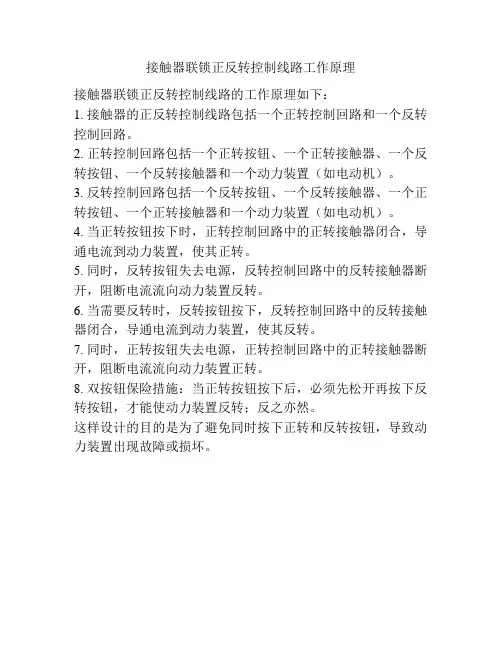 接触器联锁正反转控制线路工作原理

接触器联锁正反转控制线路的工作原理如下：

1. 接触器的正反转控制线路包括一个正转控制回路和一个反转控制回路。

2. 正转控制回路包括一个正转按钮、一个正转接触器、一个反转按钮、一个反转接触器和一个动力装置（如电动机）。

3. 反转控制回路包括一个反转按钮、一个反转接触器、一个正转按钮、一个正转接触器和一个动力装置（如电动机）。

4. 当正转按钮按下时，正转控制回路中的正转接触器闭合，导通电流到动力装置，使其正转。

5. 同时，反转按钮失去电源，反转控制回路中的反转接触器断开，阻断电流流向动力装置反转。

6. 当需要反转时，反转按钮按下，反转控制回路中的反转接触器闭合，导通电流到动力装置，使其反转。

7. 同时，正转按钮失去电源，正转控制回路中的正转接触器断开，阻断电流流向动力装置正转。

8. 双按钮保险措施：当正转按钮按下后，必须先松开再按下反转按钮，才能使动力装置反转；反之亦然。

这样设计的目的是为了避免同时按下正转和反转按钮，导致动力装置出现故障或损坏。